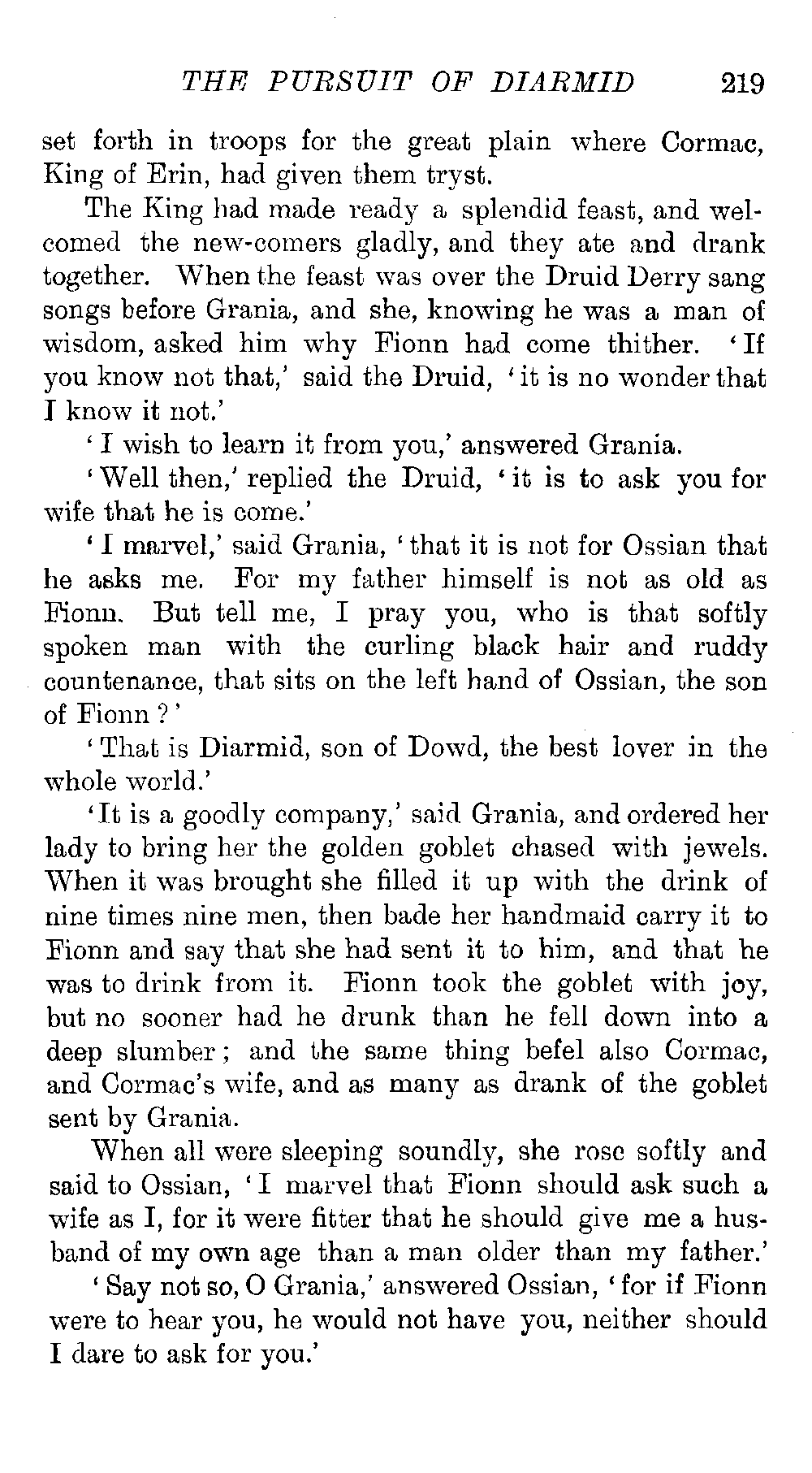 THE PURSUIT OF DIARMID 219

set forth in troops for the great plain where Cormac, King of Erin, had given them tryst.

The King had made ready a splendid feast, and welcomed the new-comers gladly, and they ate and drank together. When the feast was over the Druid Derry sang songs before Grania, and she, knowing he was a man of wisdom, asked him why Fionn had come thither. 'If you know not that,' said the Druid, 'it is no wonder that I know it not.'

'I wish to learn it from you,' answered Grania.

'Well then,' replied the Druid, 'it is to ask you for wife that he is come.'

'I marvel,' said Grania, 'that it is not for Ossian that he asks me. For my father himself is not as old as Fionn. But tell me, I pray you, who is that softly spoken man with the curling black hair and ruddy countenance, that sits on the left hand of Ossian, the son of Fionn?'

'That is Diarmid, son of Dowd, the best lover in the whole world.'

'It is a goodly company,' said Grania, and ordered her lady to bring her the golden goblet chased with jewels. When it was brought she filled it up with the drink of nine times nine men, then bade her handmaid carry it to Fionn and say that she had sent it to him, and that he was to drink from it. Fionn took the goblet with joy, but no sooner had he drunk than he fell down into a deep slumber; and the same thing befel also Cormac, and Cormac's wife, and as many as drank of the goblet sent by Grania.

When all were sleeping soundly, she rose softly and said to Ossian, 'I marvel that Fionn should ask such a wife as I, for it were fitter that he should give me a husband of my own age than a man older than my father.'

'Say not so, O Grania,' answered Ossian, 'for if Fionn were to hear you, he would not have you, neither should I dare to ask for you.'